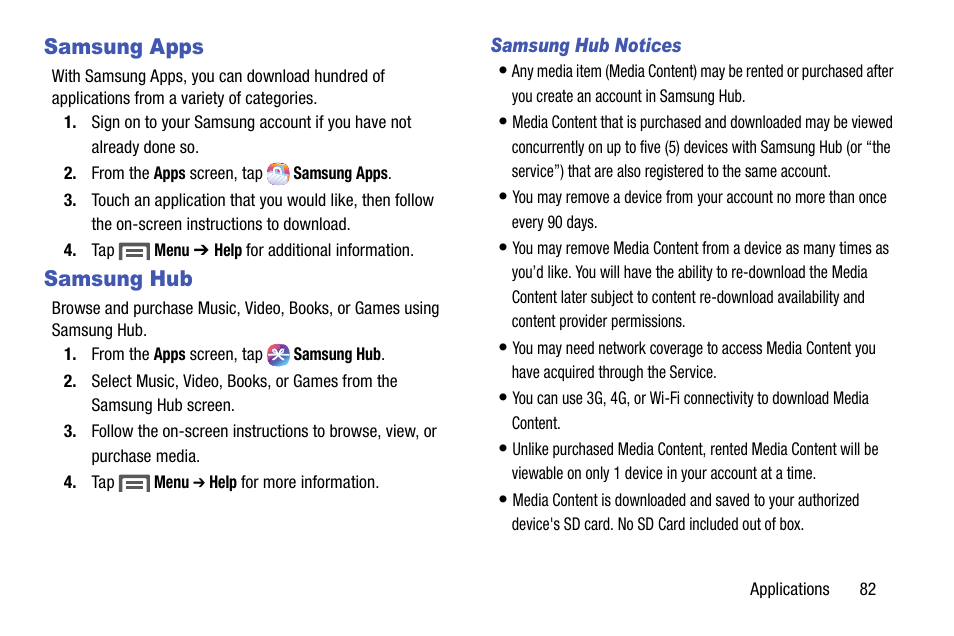 Samsung Apps

With Samsung Apps, you can download hundred of applications from a variety of categories.

1. Sign on to your Samsung account if you have not already done so.
2. From the Apps screen, tap Samsung Apps.
3. Touch an application that you would like, then follow the on-screen instructions to download.
4. Tap Menu ➔ Help for additional information.

Samsung Hub

Browse and purchase Music, Video, Books, or Games using Samsung Hub.

1. From the Apps screen, tap Samsung Hub.
2. Select Music, Video, Books, or Games from the Samsung Hub screen.
3. Follow the on-screen instructions to browse, view, or purchase media.
4. Tap Menu ➔ Help for more information.

Samsung Hub Notices

• Any media item (Media Content) may be rented or purchased after you create an account in Samsung Hub.
• Media Content that is purchased and downloaded may be viewed concurrently on up to five (5) devices with Samsung Hub (or “the service”) that are also registered to the same account.
• You may remove a device from your account no more than once every 90 days.
• You may remove Media Content from a device as many times as you'd like. You will have the ability to re-download the Media Content later subject to content re-download availability and content provider permissions.
• You may need network coverage to access Media Content you have acquired through the Service.
• You can use 3G, 4G, or Wi-Fi connectivity to download Media Content.
• Unlike purchased Media Content, rented Media Content will be viewable on only 1 device in your account at a time.
• Media Content is downloaded and saved to your authorized device's SD card. No SD Card included out of box.

Applications 82